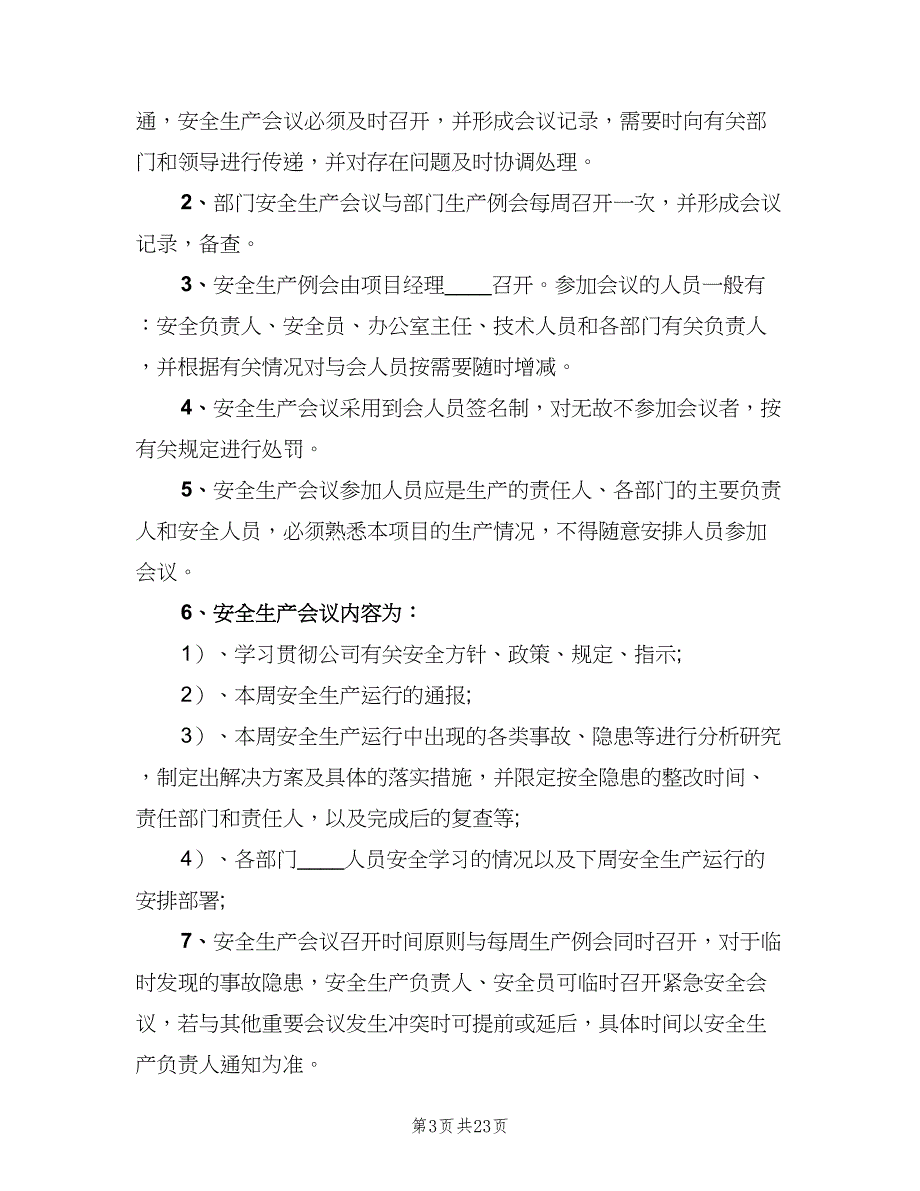 通，安全生产会议必须及时召开，并形成会议记录，需要时向有关部门和领导进行传递，并对存在问题及时协调处理。

2、部门安全生产会议与部门生产例会每周召开一次，并形成会议记录，备查。

3、安全生产例会由项目经理____召开。参加会议的人员一般有：安全负责人、安全员、办公室主任、技术人员和各部门有关负责人，并根据有关情况对与会人员按需要随时增减。

4、安全生产会议采用到会人员签名制，对无故不参加会议者，按有关规定进行处罚。

5、安全生产会议参加人员应是生产的责任人、各部门的主要负责人和安全人员，必须熟悉本项目的生产情况，不得随意安排人员参加会议。

6、安全生产会议内容为：

1）、学习贯彻公司有关安全方针、政策、规定、指示;

2）、本周安全生产运行的通报;

3）、本周安全生产运行中出现的各类事故、隐患等进行分析研究，制定出解决方案及具体的落实措施，并限定按全隐患的整改时间、责任部门和责任人，以及完成后的复查等;

4）、各部门____人员安全学习的情况以及下周安全生产运行的安排部署;

7、安全生产会议召开时间原则与每周生产例会同时召开，对于临时发现的事故隐患，安全生产负责人、安全员可临时召开紧急安全会议，若与其他重要会议发生冲突时可提前或延后，具体时间以安全生产负责人通知为准。

第3页 共23页